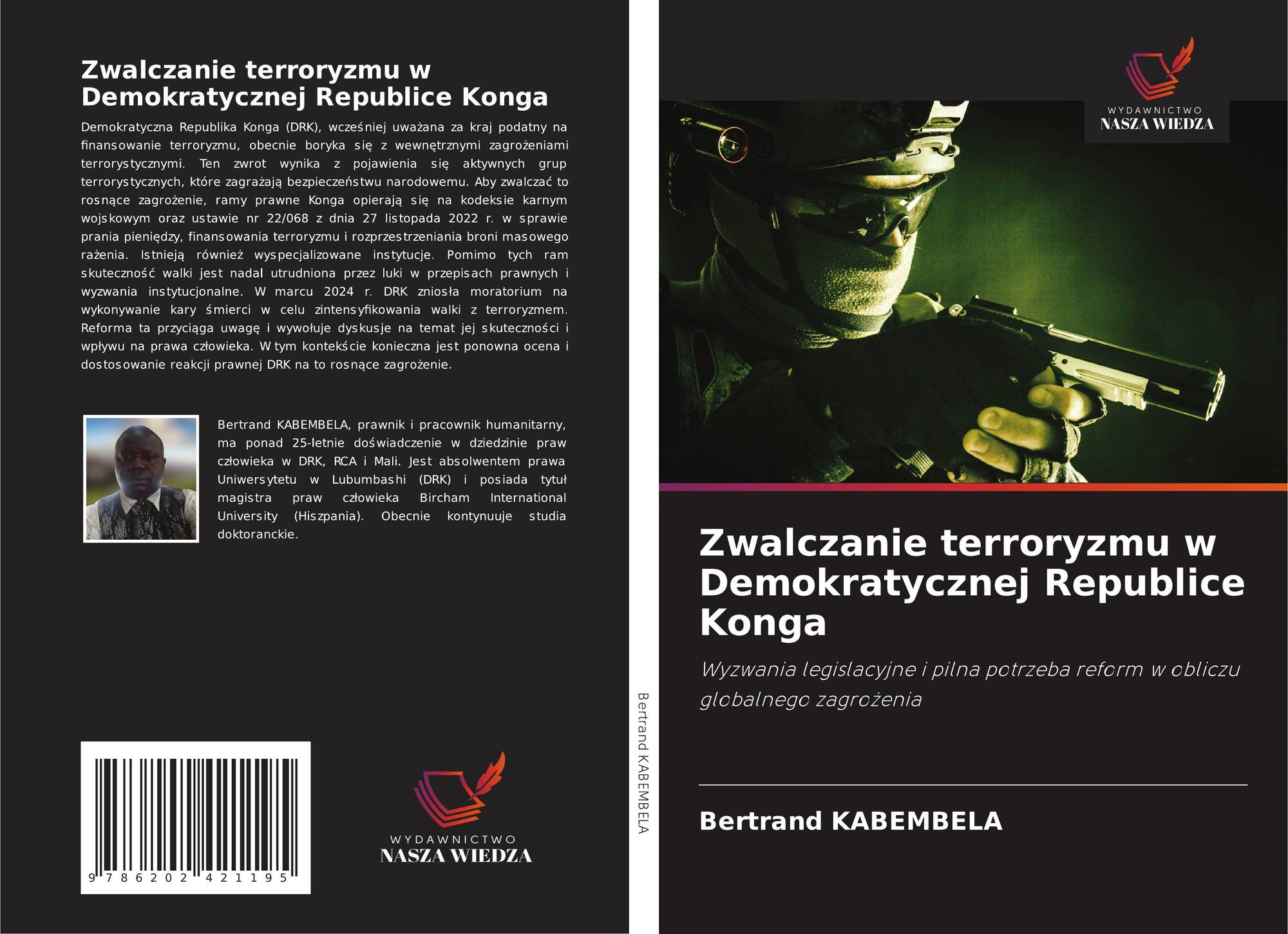 Zwalczanie terroryzmu w Demokratycznej Republice Konga

Demokratyczna Republika Konga (DRK), wcześniej uważana za kraj podatny na finansowanie terroryzmu, obecnie boryka się z wewnętrznymi zagrożeniami terrorystycznymi. Ten zwrot wynika z pojawienia się aktywnych grup terrorystycznych, które zagrażają bezpieczeństwu narodowemu. Aby zwalczać to rosnące zagrożenie, ramy prawne Konga opierają się na kodeksie karnym wojskowym oraz ustawie nr 22/068 z dnia 27 listopada 2022 r. w sprawie prania pieniędzy, finansowania terroryzmu i rozprzestrzeniania broni masowego rażenia. Istnieją również wyspecjalizowane instytucje. Pomimo tych ram skuteczność walki jest nadal utrudniona przez luki w przepisach prawnych i wyzwania instytucjonalne. W marcu 2024 r. DRK zniosła moratorium na wykonywanie kary śmierci w celu zintensyfikowania walki z terroryzmem. Reforma ta przyciąga uwagę i wywołuje dyskusje na temat jej skuteczności i wpływu na prawa człowieka. W tym kontekście konieczna jest ponowna ocena i dostosowanie reakcji prawnej DRK na to rosnące zagrożenie.

Bertrand KABEMBELA, prawnik i pracownik humanitarny, ma ponad 25-letnie doświadczenie w dziedzinie praw człowieka w DRK, RCA i Mali. Jest absolwentem prawa Uniwersytetu w Lubumbashi (DRK) i posiada tytuł magistra praw człowieka Bircham International University (Hiszpania). Obecnie kontynuuje studia doktoranckie.

9 786202 421195

WYDAWNICTWO
NASZA WIEDZA

Bertrand KABEMBELA

WYDAWNICTWO
NASZA WIEDZA

Zwalczanie terroryzmu w Demokratycznej Republice Konga

Wyzwania legislacyjne i pilna potrzeba reform w obliczu globalnego zagrożenia

Bertrand KABEMBELA